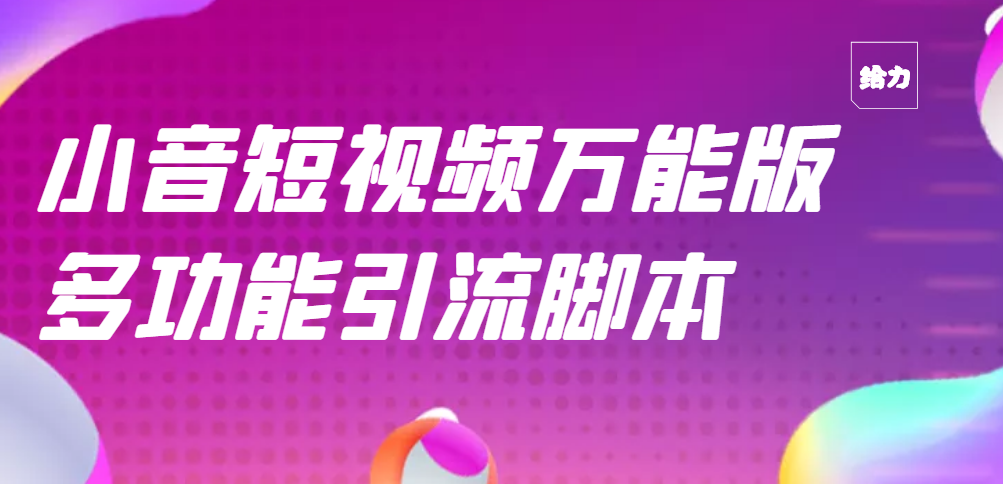 给力

小音短视频万能版
多功能引流脚本